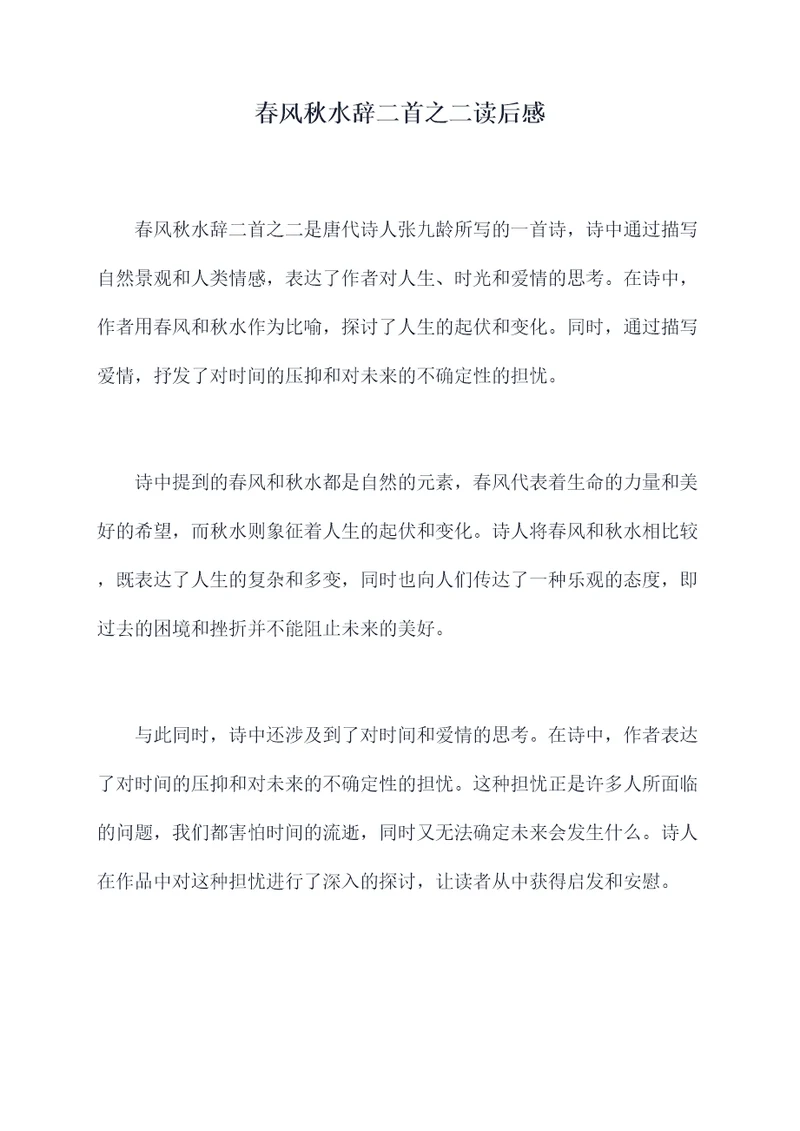 春风秋水辞二首之二读后感

春风秋水辞二首之二是唐代诗人张九龄所写的一首诗，诗中通过描写自然景观和人类情感，表达了作者对人生、时光和爱情的思考。在诗中，作者用春风和秋水作为比喻，探讨了人生的起伏和变化。同时，通过描写爱情，抒发了对时间的压抑和对未来的不确定性的担忧。

诗中提到的春风和秋水都是自然的元素，春风代表着生命的力量和美好的希望，而秋水则象征着人生的起伏和变化。诗人将春风和秋水相比较，既表达了人生的复杂和多变，同时也向人们传达了一种乐观的态度，即过去的困境和挫折并不能阻止未来的美好。

与此同时，诗中还涉及到了对时间和爱情的思考。在诗中，作者表达了对时间的压抑和对未来的不确定性的担忧。这种担忧正是许多人所面临的问题，我们都害怕时间的流逝，同时又无法确定未来会发生什么。诗人在作品中对这种担忧进行了深入的探讨，让读者从中获得启发和安慰。